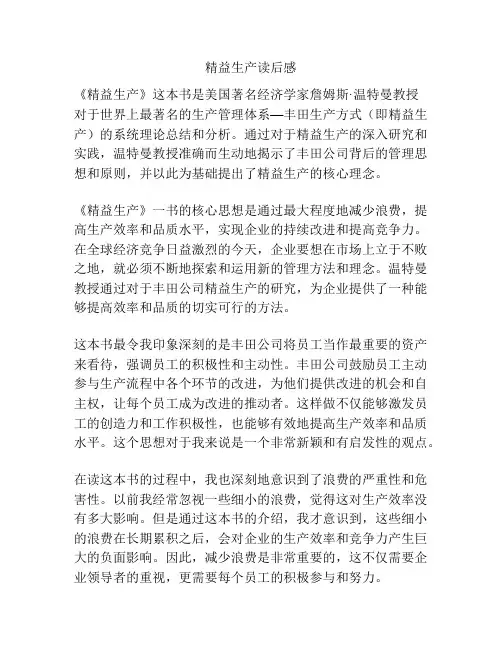 精益生产读后感

《精益生产》这本书是美国著名经济学家詹姆斯·温特曼教授对于世界上最著名的生产管理体系—丰田生产方式（即精益生产）的系统理论总结和分析。通过对于精益生产的深入研究和实践，温特曼教授准确而生动地揭示了丰田公司背后的管理思想和原则，并以此为基础提出了精益生产的核心理念。

《精益生产》一书的核心思想是通过最大程度地减少浪费，提高生产效率和品质水平，实现企业的持续改进和提高竞争力。在全球经济竞争日益激烈的今天，企业要想在市场上立于不败之地，就必须不断地探索和运用新的管理方法和理念。温特曼教授通过对于丰田公司精益生产的研究，为企业提供了一种能够提高效率和品质的切实可行的方法。

这本书最令我印象深刻的是丰田公司将员工当作最重要的资产来看待，强调员工的积极性和主动性。丰田公司鼓励员工主动参与生产流程中各个环节的改进，为他们提供改进的机会和自主权，让每个员工成为改进的推动者。这样做不仅能够激发员工的创造力和工作积极性，也能够有效地提高生产效率和品质水平。这个思想对于我来说是一个非常新颖和有启发性的观点。

在读这本书的过程中，我也深刻地意识到了浪费的严重性和危害性。以前我经常忽视一些细小的浪费，觉得这对生产效率没有多大影响。但是通过这本书的介绍，我才意识到，这些细小的浪费在长期累积之后，会对企业的生产效率和竞争力产生巨大的负面影响。因此，减少浪费是非常重要的，这不仅需要企业领导者的重视，更需要每个员工的积极参与和努力。